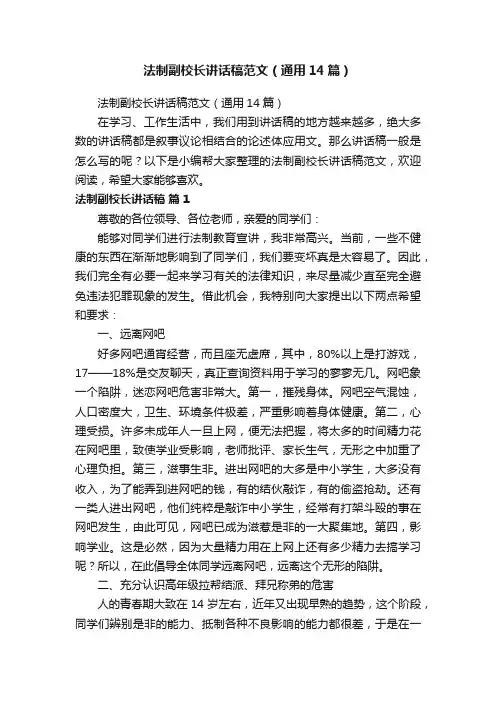 法制副校长讲话稿范文（通用14篇）

法制副校长讲话稿范文（通用14篇）

在学习、工作生活中，我们用到讲话稿的地方越来越多，绝大多数的讲话稿都是叙事议论相结合的论述体应用文。那么讲话稿一般是怎么写的呢？以下是小编帮大家整理的法制副校长讲话稿范文，欢迎阅读，希望大家能够喜欢。

法制副校长讲话稿 篇1

尊敬的各位领导、各位老师，亲爱的同学们：

能够对同学们进行法制教育宣讲，我非常高兴。当前，一些不健康的东西在渐渐地影响到了同学们，我们要变坏真是太容易了。因此，我们完全有必要一起来学习有关的法律知识，来尽量减少直至完全避免违法犯罪现象的发生。借此机会，我特别向大家提出以下两点希望和要求：

一、远离网吧

好多网吧通宵经营，而且座无虚席，其中，80%以上是打游戏，17——18%是交友聊天，真正查询资料用于学习的寥寥无几。网吧象一个陷阱，迷恋网吧危害非常大。第一，摧残身体。网吧空气混浊，人口密度大，卫生、环境条件极差，严重影响着身体健康。第二，心理受损。许多未成年人一旦上网，便无法把握，将太多的时间精力花在网吧里，致使学业受影响，老师批评、家长生气，无形之中加重了心理负担。第三，滋事生非。进出网吧的大多是中小学生，大多没有收入，为了能弄到进网吧的钱，有的结伙敲诈，有的偷盗抢劫。还有一类人进出网吧，他们纯粹是敲诈中小学生，经常有打架斗殴的事在网吧发生，由此可见，网吧已成为滋惹是非的一大聚集地。第四，影响学业。这是必然，因为大量精力用在上网上还有多少精力去搞学习呢？所以，在此倡导全体同学远离网吧，远离这个无形的陷阱。

二、充分认识高年级拉帮结派、拜兄称弟的危害

人的青春期大致在14岁左右，近年又出现早熟的趋势，这个阶段，同学们辨别是非的能力、抵制各种不良影响的能力都很差，于是在一